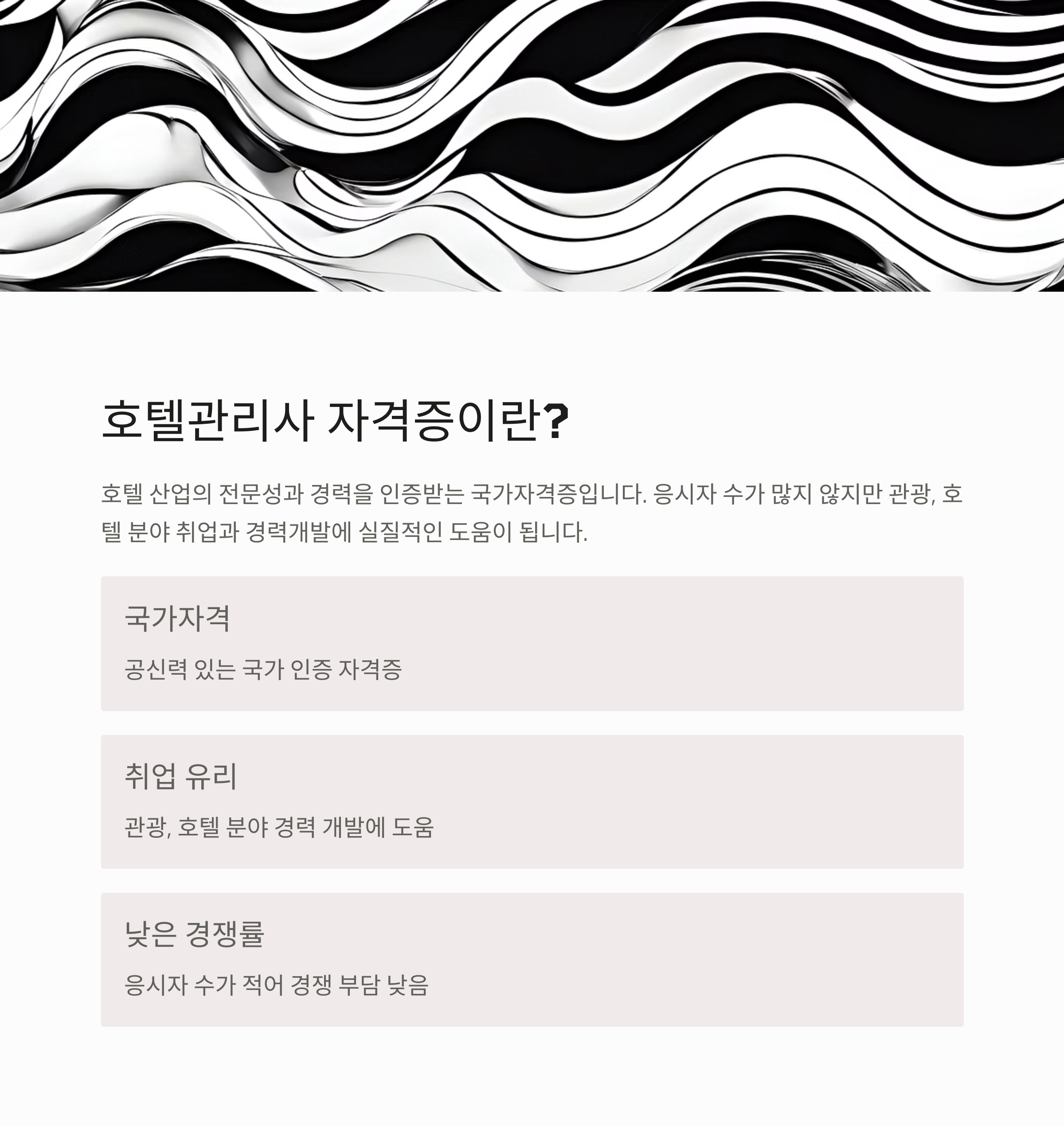 호텔관리사 자격증이란?

호텔 산업의 전문성과 경력을 인증받는 국가자격증입니다. 응시자 수가 많지 않지만 관광, 호텔 분야 취업과 경력개발에 실질적인 도움이 됩니다.

국가자격

공신력 있는 국가 인증 자격증

취업 유리

관광, 호텔 분야 경력 개발에 도움

낮은 경쟁률

응시자 수가 적어 경쟁 부담 낮음